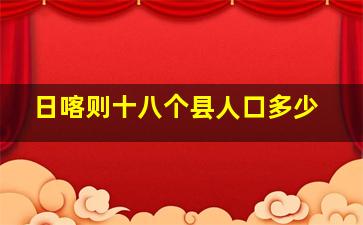 日喀则十八个县人口多少